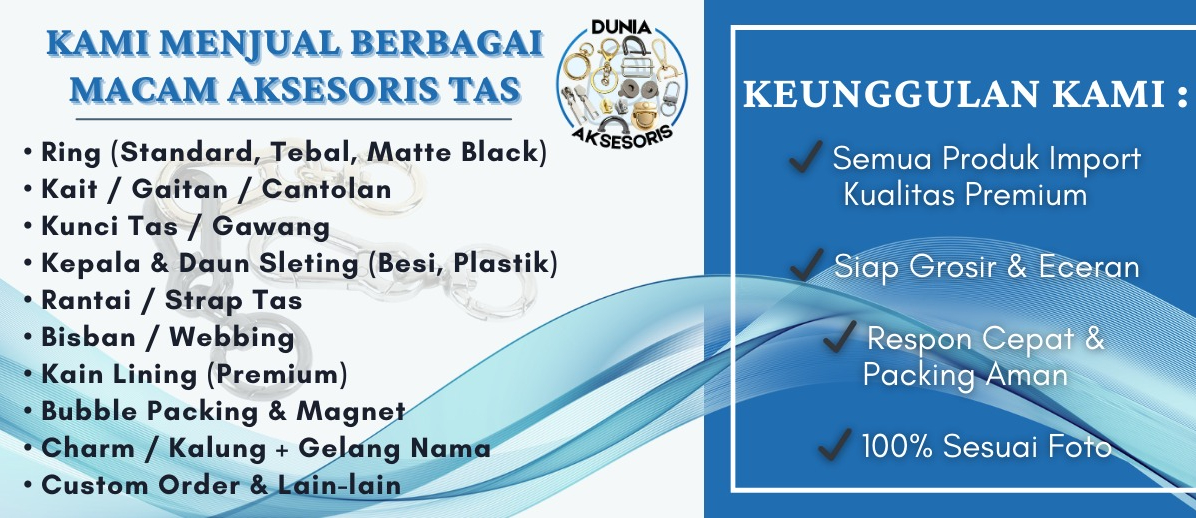 KAMI MENJUAL BERBAGAI MACAM AKSESORIS TAS

DUNIA
AKSESORIS

• Ring (Standard, Tebal, Matte Black)
• Kait / Gaitan / Cantolan
• Kunci Tas / Gawang
• Kepala & Daun Sleting (Besi, Plastik)
• Rantai / Strap Tas
• Bisban / Webbing
• Kain Lining (Premium)
• Bubble Packing & Magnet
• Charm / Kalung + Gelang Nama
• Custom Order & Lain-lain

KEUNGGULAN KAMI :

✓ Semua Produk Import Kualitas Premium

✓ Siap Grosir & Eceran

✓ Respon Cepat & Packing Aman

✓ 100% Sesuai Foto